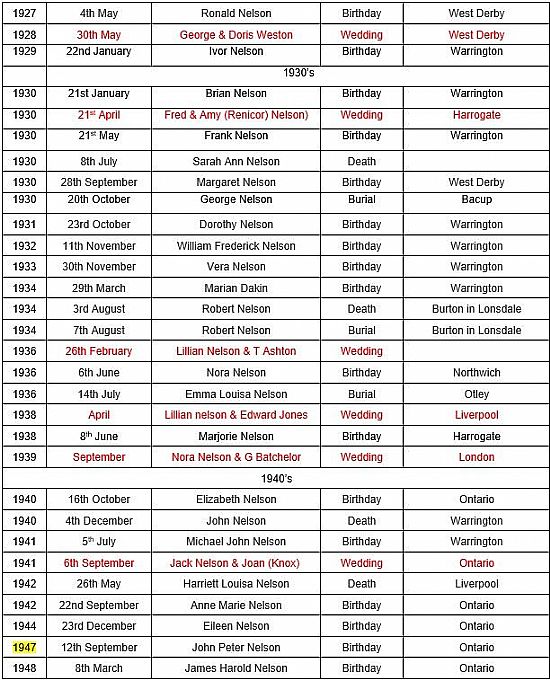 | 1927 | 4th May | Ronald Nelson | Birthday | West Derby |
|---|---|---|---|---|
| 1928 | 30th May | George & Doris Weston | Wedding | West Derby |
| 1929 | 22nd January | Ivor Nelson | Birthday | Warrington |
| | | 1930's | | |
| 1930 | 21st January | Brian Nelson | Birthday | Warrington |
| 1930 | 21$^{st}$ April | Fred & Amy (Renicor) Nelson) | Wedding | Harrogate |
| 1930 | 21$^{st}$ May | Frank Nelson | Birthday | Warrington |
| 1930 | 8th July | Sarah Ann Nelson | Death | |
| 1930 | 28th September | Margaret Nelson | Birthday | West Derby |
| 1930 | 20th October | George Nelson | Burial | Bacup |
| 1931 | 23rd October | Dorothy Nelson | Birthday | Warrington |
| 1932 | 11th November | William Frederick Nelson | Birthday | Warrington |
| 1933 | 30th November | Vera Nelson | Birthday | Warrington |
| 1934 | 29th March | Marian Dakin | Birthday | Warrington |
| 1934 | 3rd August | Robert Nelson | Death | Burton in Lonsdale |
| 1934 | 7th August | Robert Nelson | Burial | Burton in Lonsdale |
| 1936 | 26th February | Lillian Nelson & T Ashton | Wedding | |
| 1936 | 6th June | Nora Nelson | Birthday | Northwich |
| 1936 | 14th July | Emma Louisa Nelson | Burial | Otley |
| 1938 | April | Lillian nelson & Edward Jones | Wedding | Liverpool |
| 1938 | 8$^{th}$ June | Marjorie Nelson | Birthday | Harrogate |
| 1939 | September | Nora Nelson & G Batchelor | Wedding | London |
| | | 1940's | | |
| 1940 | 16th October | Elizabeth Nelson | Birthday | Ontario |
| 1940 | 4th December | John Nelson | Death | Warrington |
| 1941 | 5$^{th}$ July | Michael John Nelson | Birthday | Warrington |
| 1941 | 6th September | Jack Nelson & Joan (Knox) | Wedding | Ontario |
| 1942 | 26th May | Harriett Louisa Nelson | Death | Liverpool |
| 1942 | 22nd September | Anne Marie Nelson | Birthday | Ontario |
| 1944 | 23rd December | Eileen Nelson | Birthday | Ontario |
| 1947 | 12th September | John Peter Nelson | Birthday | Ontario |
| 1948 | 8th March | James Harold Nelson | Birthday | Ontario |